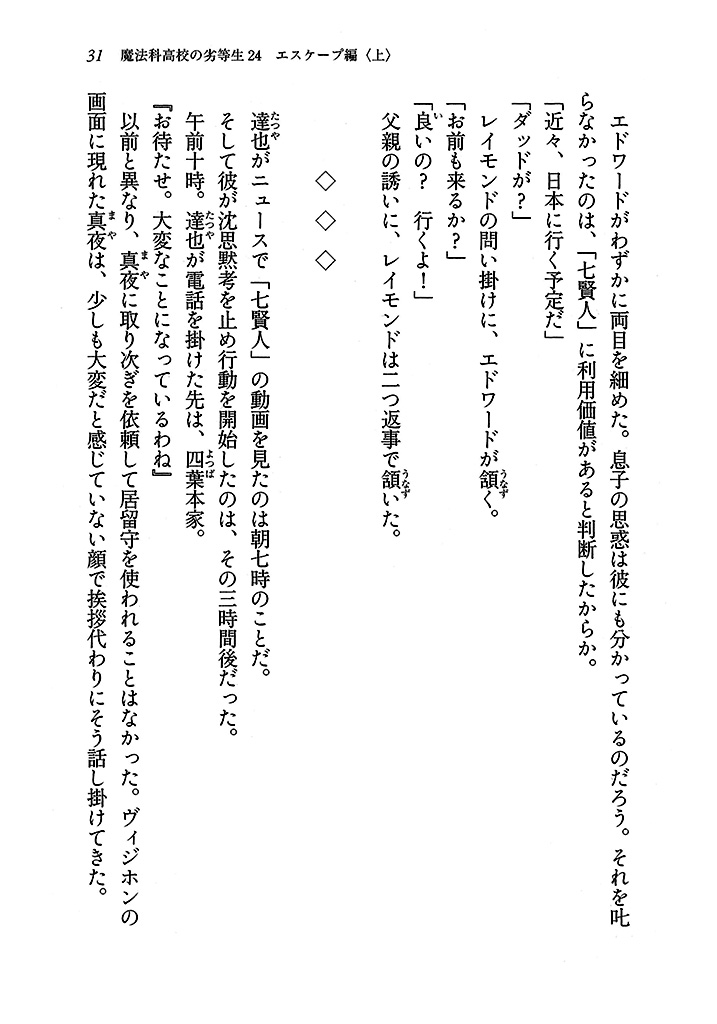 31　魔法科高校の劣等生24　エスケープ編〈上〉

エドワードがわずかに両目を細めた。息子の思惑は彼にも分かっているのだろう。それを叱らなかったのは、「七賢人」に利用価値があると判断したからか。

「近々、日本に行く予定だ」

「ダッドが？」

レイモンドの問い掛けに、エドワードが頷く。

「お前も来るか？」

「良いの？　行くよ！」

父親の誘いに、レイモンドは二つ返事で頷いた。

◇　◇　◇

達也がニュースで「七賢人」の動画を見たのは朝七時のことだ。

そして彼が沈思黙考を止め行動を開始したのは、その三時間後だった。

午前十時。達也が電話を掛けた先は、四葉本家。

『お待たせ。大変なことになっているわね』

以前と異なり、真夜に取り次ぎを依頼して居留守を使われることはなかった。ヴィジホンの画面に現れた真夜は、少しも大変だと感じていない顔で挨拶代わりにそう話し掛けてきた。